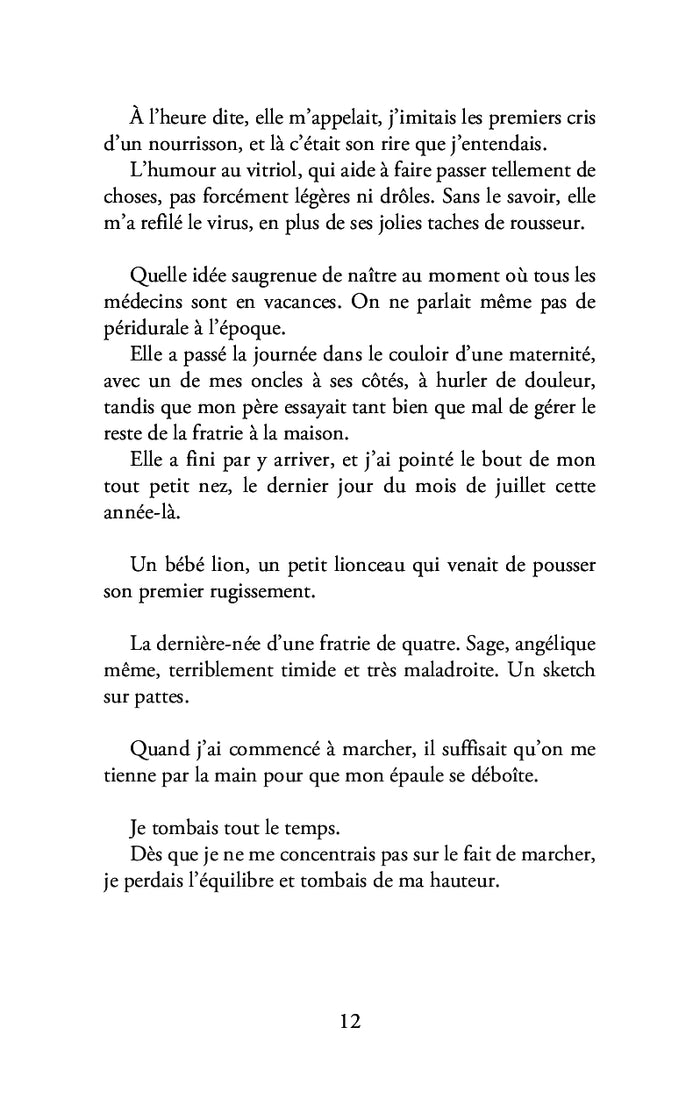 À l'heure dite, elle m'appelait, j'imitais les premiers cris d'un nourrisson, et là c'était son rire que j'entendais.
L'humour au vitriol, qui aide à faire passer tellement de choses, pas forcément légères ni drôles. Sans le savoir, elle m'a refilé le virus, en plus de ses jolies taches de rousseur.

Quelle idée saugrenue de naître au moment où tous les médecins sont en vacances. On ne parlait même pas de péridurale à l'époque.
Elle a passé la journée dans le couloir d'une maternité, avec un de mes oncles à ses côtés, à hurler de douleur, tandis que mon père essayait tant bien que mal de gérer le reste de la fratrie à la maison.
Elle a fini par y arriver, et j'ai pointé le bout de mon tout petit nez, le dernier jour du mois de juillet cette année-là.

Un bébé lion, un petit lionceau qui venait de pousser son premier rugissement.

La dernière-née d'une fratrie de quatre. Sage, angélique même, terriblement timide et très maladroite. Un sketch sur pattes.

Quand j'ai commencé à marcher, il suffisait qu'on me tienne par la main pour que mon épaule se déboîte.

Je tombais tout le temps.
Dès que je ne me concentrais pas sur le fait de marcher, je perdais l'équilibre et tombais de ma hauteur.

12